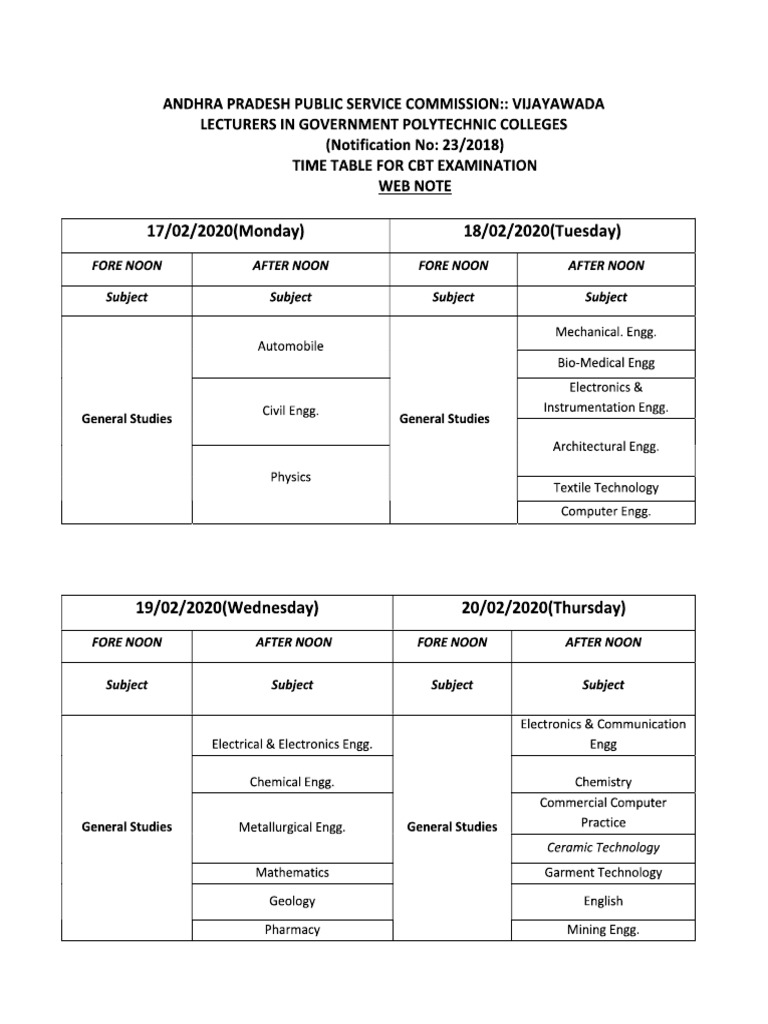 ANDHRA PRADESH PUBLIC SERVICE COMMISSION:: VIJAYAWADA
LECTURERS IN GOVERNMENT POLYTECHNIC COLLEGES
(Notification No: 23/2018)
TIME TABLE FOR CBT EXAMINATION
WEB NOTE

| 17/02/2020(Monday) | | 18/02/2020(Tuesday) | |
|---|---|---|---|
| FORE NOON | AFTER NOON | FORE NOON | AFTER NOON |
| Subject | Subject | Subject | Subject |
| General Studies | Automobile | General Studies | Mechanical. Engg. |
| | | | Bio-Medical Engg |
| | Civil Engg. | | Electronics & Instrumentation Engg. |
| | | | Architectural Engg. |
| | Physics | | Textile Technology |
| | | | Computer Engg. |

| 19/02/2020(Wednesday) | | 20/02/2020(Thursday) | |
|---|---|---|---|
| FORE NOON | AFTER NOON | FORE NOON | AFTER NOON |
| Subject | Subject | Subject | Subject |
| General Studies | Electrical & Electronics Engg. | General Studies | Electronics & Communication Engg |
| | Chemical Engg. | | Chemistry |
| | Metallurgical Engg. | | Commercial Computer Practice |
| | | | Ceramic Technology |
| | Mathematics | | Garment Technology |
| | Geology | | English |
| | Pharmacy | | Mining Engg. |